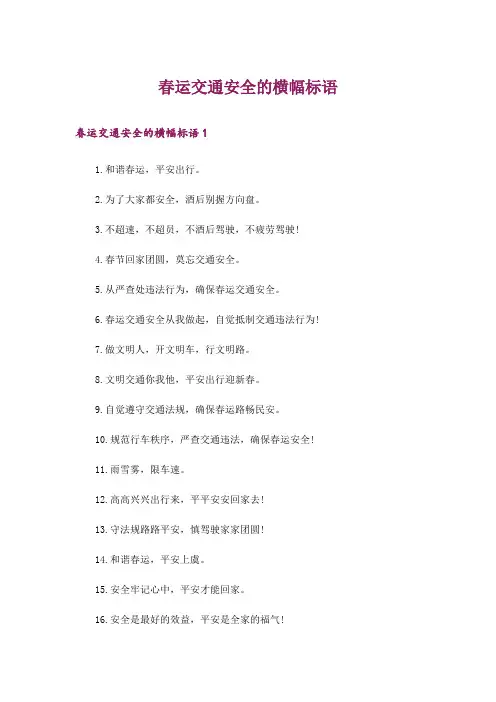 春运交通安全的横幅标语

春运交通安全的横幅标语 1

1. 和谐春运，平安出行。

2. 为了大家都安全，酒后别握方向盘。

3. 不超速，不超员，不酒后驾驶，不疲劳驾驶!

4. 春节回家团圆，莫忘交通安全。

5. 从严查处违法行为，确保春运交通安全。

6. 春运交通安全从我做起，自觉抵制交通违法行为!

7. 做文明人，开文明车，行文明路。

8. 文明交通你我他，平安出行迎新春。

9. 自觉遵守交通法规，确保春运路畅民安。

10. 规范行车秩序，严查交通违法，确保春运安全!

11. 雨雪雾，限车速。

12. 高高兴兴出行来，平平安安回家去!

13. 守法规路路平安，慎驾驶家家团圆!

14. 和谐春运，平安上虞。

15. 安全牢记心中，平安才能回家。

16. 安全是最好的效益，平安是全家的福气!